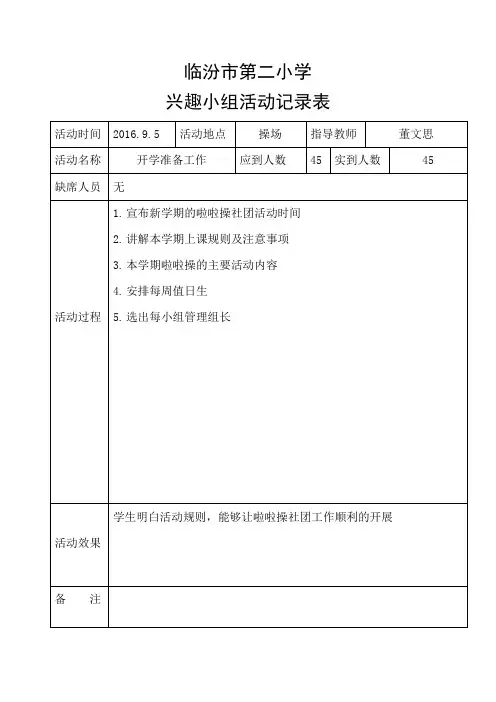 临汾市第二小学
兴趣小组活动记录表

| 活动时间 | 2016.9.5 | 活动地点 | 操场 | 指导教师 | 董文思 |
|---|---|---|---|---|---|
| 活动名称 | 开学准备工作 | 应到人数 | 45 | 实到人数 | 45 |
| 缺席人员 | 无 | | | | |
| 活动过程 | 1.宣布新学期的啦啦操社团活动时间<br>2.讲解本学期上课规则及注意事项<br>3.本学期啦啦操的主要活动内容<br>4.安排每周值日生<br>5.选出每小组管理组长 | | | | |
| 活动效果 | 学生明白活动规则，能够让啦啦操社团工作顺利的开展 | | | | |
| 备 注 | | | | | |